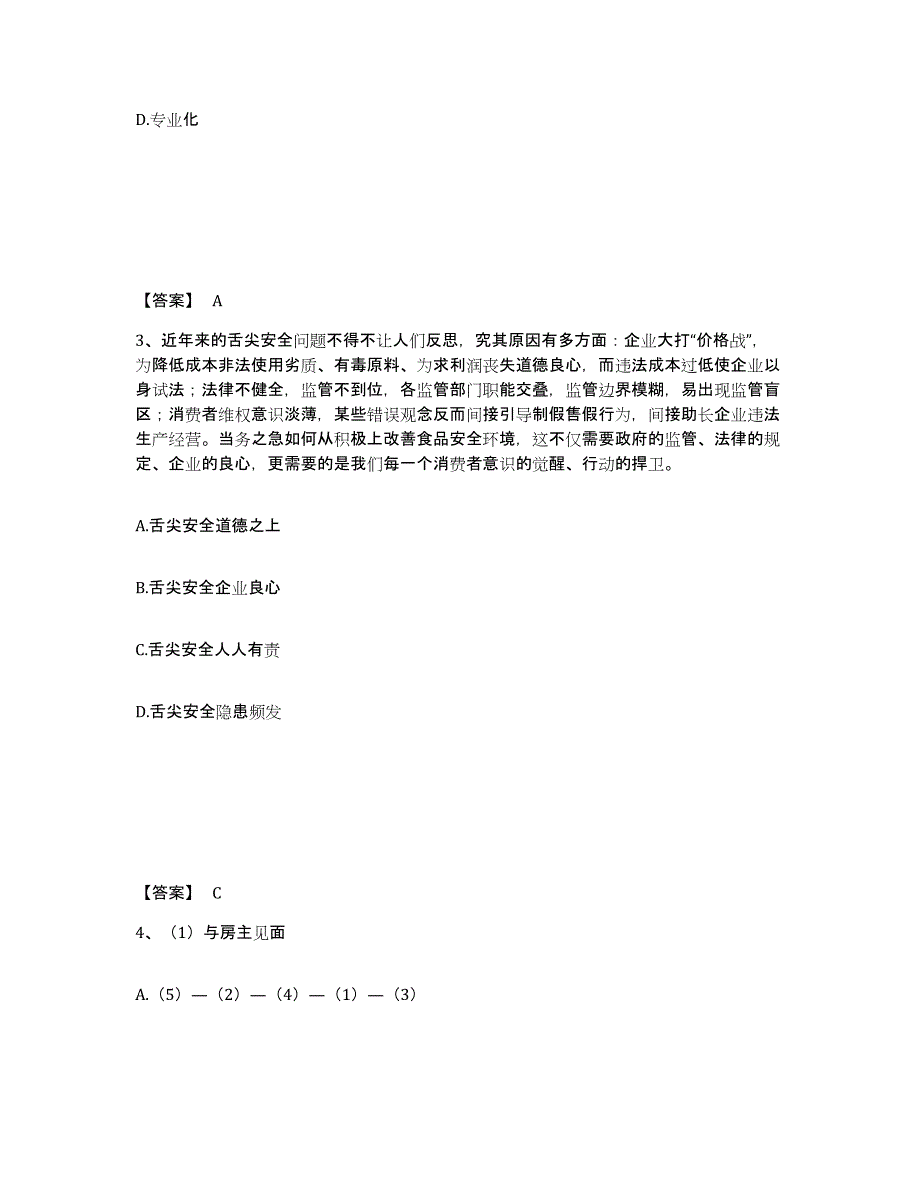 D.专业化

【答案】 A

3、近年来的舌尖安全问题不得不让人们反思，究其原因有多方面：企业大打“价格战”，为降低成本非法使用劣质、有毒原料、为求利润丧失道德良心，而违法成本过低使企业以身试法；法律不健全，监管不到位，各监管部门职能交叠，监管边界模糊，易出现监管盲区；消费者维权意识淡薄，某些错误观念反而间接引导制假售假行为，间接助长企业违法生产经营。当务之急如何从积极上改善食品安全环境，这不仅需要政府的监管、法律的规定、企业的良心，更需要的是我们每一个消费者意识的觉醒、行动的捍卫。

A.舌尖安全道德之上

B.舌尖安全企业良心

C.舌尖安全人人有责

D.舌尖安全隐患频发

【答案】 C

4、（1）与房主见面

A.（5）—（2）—（4）—（1）—（3）